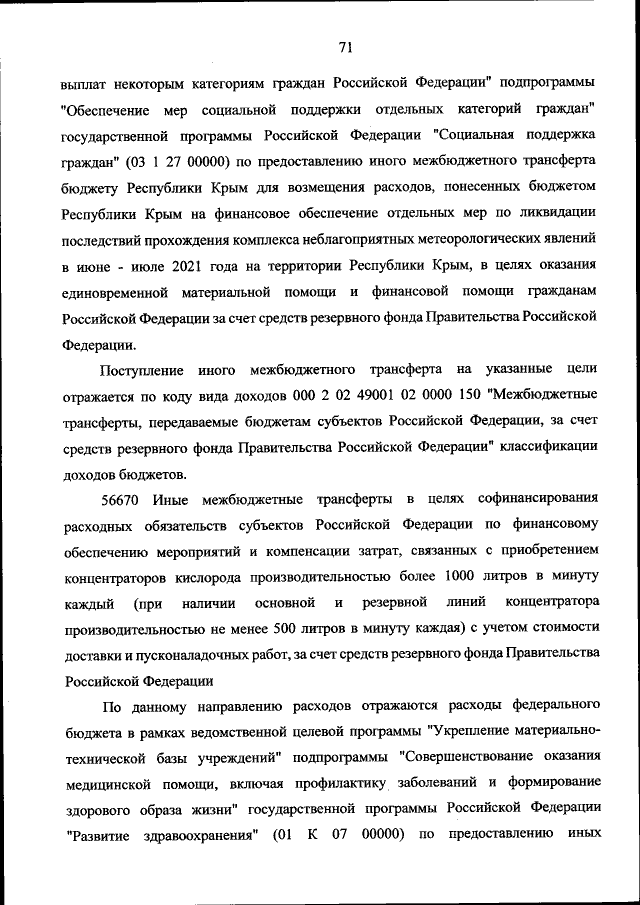 71

выплат некоторым категориям граждан Российской Федерации" подпрограммы "Обеспечение мер социальной поддержки отдельных категорий граждан" государственной программы Российской Федерации "Социальная поддержка граждан" (03 1 27 00000) по предоставлению иного межбюджетного трансферта бюджету Республики Крым для возмещения расходов, понесенных бюджетом Республики Крым на финансовое обеспечение отдельных мер по ликвидации последствий прохождения комплекса неблагоприятных метеорологических явлений в июне - июле 2021 года на территории Республики Крым, в целях оказания единовременной материальной помощи и финансовой помощи гражданам Российской Федерации за счет средств резервного фонда Правительства Российской Федерации.

Поступление иного межбюджетного трансферта на указанные цели отражается по коду вида доходов 000 2 02 49001 02 0000 150 "Межбюджетные трансферты, передаваемые бюджетам субъектов Российской Федерации, за счет средств резервного фонда Правительства Российской Федерации" классификации доходов бюджетов.

56670 Иные межбюджетные трансферты в целях софинансирования расходных обязательств субъектов Российской Федерации по финансовому обеспечению мероприятий и компенсации затрат, связанных с приобретением концентраторов кислорода производительностью более 1000 литров в минуту каждый (при наличии основной и резервной линий концентратора производительностью не менее 500 литров в минуту каждая) с учетом стоимости доставки и пусконаладочных работ, за счет средств резервного фонда Правительства Российской Федерации

По данному направлению расходов отражаются расходы федерального бюджета в рамках ведомственной целевой программы "Укрепление материально-технической базы учреждений" подпрограммы "Совершенствование оказания медицинской помощи, включая профилактику заболеваний и формирование здорового образа жизни" государственной программы Российской Федерации "Развитие здравоохранения" (01 К 07 00000) по предоставлению иных